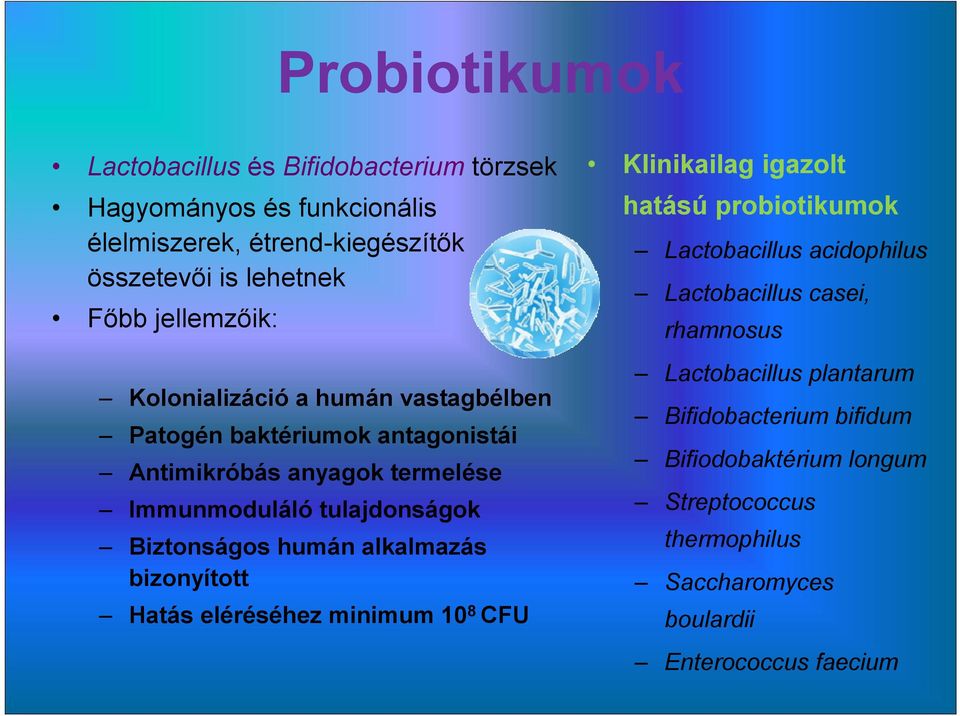 Probiotikumok

• Lactobacillus és Bifidobacterium törzsek
• Hagyományos és funkcionális élelmiszerek, étrend-kiegészítők összetevői is lehetnek
• Főbb jellemzőik:

– Kolonializáció a humán vastagbélben
– Patogén baktériumok antagonistái
– Antimikróbás anyagok termelése
– Immunmoduláló tulajdonságok
– Biztonságos humán alkalmazás bizonyított
– Hatás eléréséhez minimum $10^8$ CFU

• Klinikailag igazolt hatású probiotikumok
– Lactobacillus acidophilus
– Lactobacillus casei, rhamnosus
– Lactobacillus plantarum
– Bifidobacterium bifidum
– Bifiodobaktérium longum
– Streptococcus thermophilus
– Saccharomyces boulardii
– Enterococcus faecium